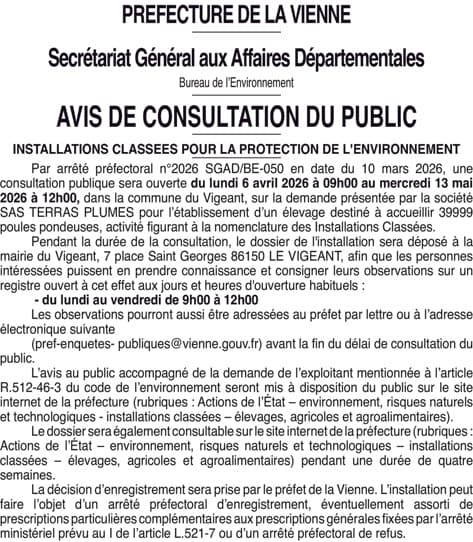 PREFECTURE DE LA VIENNE

Secrétariat Général aux Affaires Départementales

Bureau de l'Environnement

AVIS DE CONSULTATION DU PUBLIC

INSTALLATIONS CLASSEES POUR LA PROTECTION DE L'ENVIRONNEMENT

Par arrêté préfectoral n°2026 SGAD/BE-050 en date du 10 mars 2026, une consultation publique sera ouverte du lundi 6 avril 2026 à 09h00 au mercredi 13 mai 2026 à 12h00, dans la commune du Vigeant, sur la demande présentée par la société SAS TERRAS PLUMES pour l'établissement d'un élevage destiné à accueillir 39999 poules pondeuses, activité figurant à la nomenclature des Installations Classées.

Pendant la durée de la consultation, le dossier de l'installation sera déposé à la mairie du Vigeant, 7 place Saint Georges 86150 LE VIGEANT, afin que les personnes intéressées puissent en prendre connaissance et consigner leurs observations sur un registre ouvert à cet effet aux jours et heures d'ouverture habituels :

- du lundi au vendredi de 9h00 à 12h00

Les observations pourront aussi être adressées au préfet par lettre ou à l'adresse électronique suivante

(pref-enquetes- publiques@vienne.gouv.fr) avant la fin du délai de consultation du public.

L'avis au public accompagné de la demande de l'exploitant mentionnée à l'article R.512-46-3 du code de l'environnement seront mis à disposition du public sur le site internet de la préfecture (rubriques : Actions de l'État – environnement, risques naturels et technologiques - installations classées – élevages, agricoles et agroalimentaires).

Le dossier sera également consultable sur le site internet de la préfecture (rubriques : Actions de l'État – environnement, risques naturels et technologiques – installations classées – élevages, agricoles et agroalimentaires) pendant une durée de quatre semaines.

La décision d'enregistrement sera prise par le préfet de la Vienne. L'installation peut faire l'objet d'un arrêté préfectoral d'enregistrement, éventuellement assorti de prescriptions particulières complémentaires aux prescriptions générales fixées par l'arrêté ministériel prévu au I de l'article L.521-7 ou d'un arrêté préfectoral de refus.